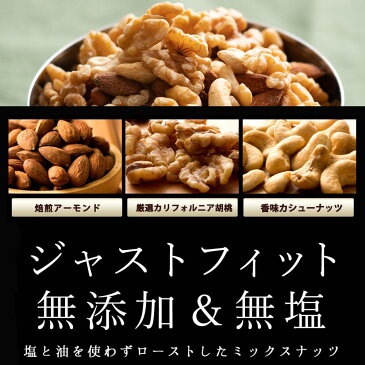 焙煎アーモンド

厳選カリフォルニア胡桃

香味カシューナッツ

ジャストフィット
無添加 & 無塩

塩と油を使わずローストしたミックスナッツ